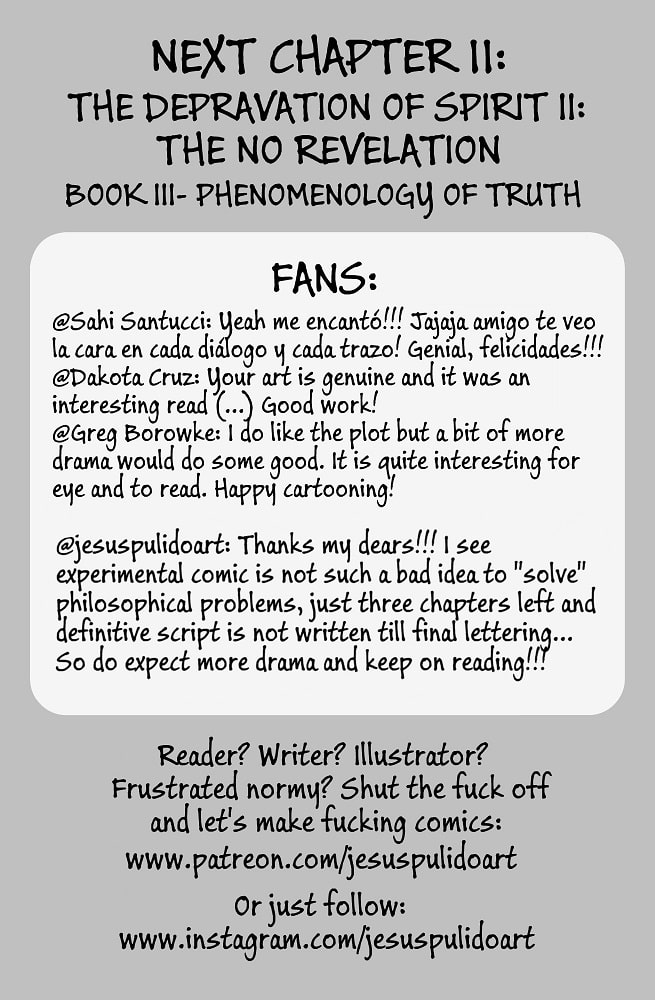 NEXT CHAPTER II:
THE DEPRAVATION OF SPIRIT II:
THE NO REVELATION
BOOK III- PHENOMENOLOGY OF TRUTH

FANS:

@Sahi Santucci: Yeah me encantó!!! Jajaja amigo te veo la cara en cada diálogo y cada trazo! Genial, felicidades!!!
@Dakota Cruz: Your art is genuine and it was an interesting read (...) Good work!
@Greg Borowke: I do like the plot but a bit of more drama would do some good. It is quite interesting for eye and to read. Happy cartooning!

@jesuspulidoart: Thanks my dears!!! I see experimental comic is not such a bad idea to "solve" philosophical problems, just three chapters left and definitive script is not written till final lettering... So do expect more drama and keep on reading!!!

Reader? Writer? Illustrator?
Frustrated normy? Shut the fuck off
and let's make fucking comics:
www.patreon.com/jesuspulidoart

Or just follow:
www.instagram.com/jesuspulidoart